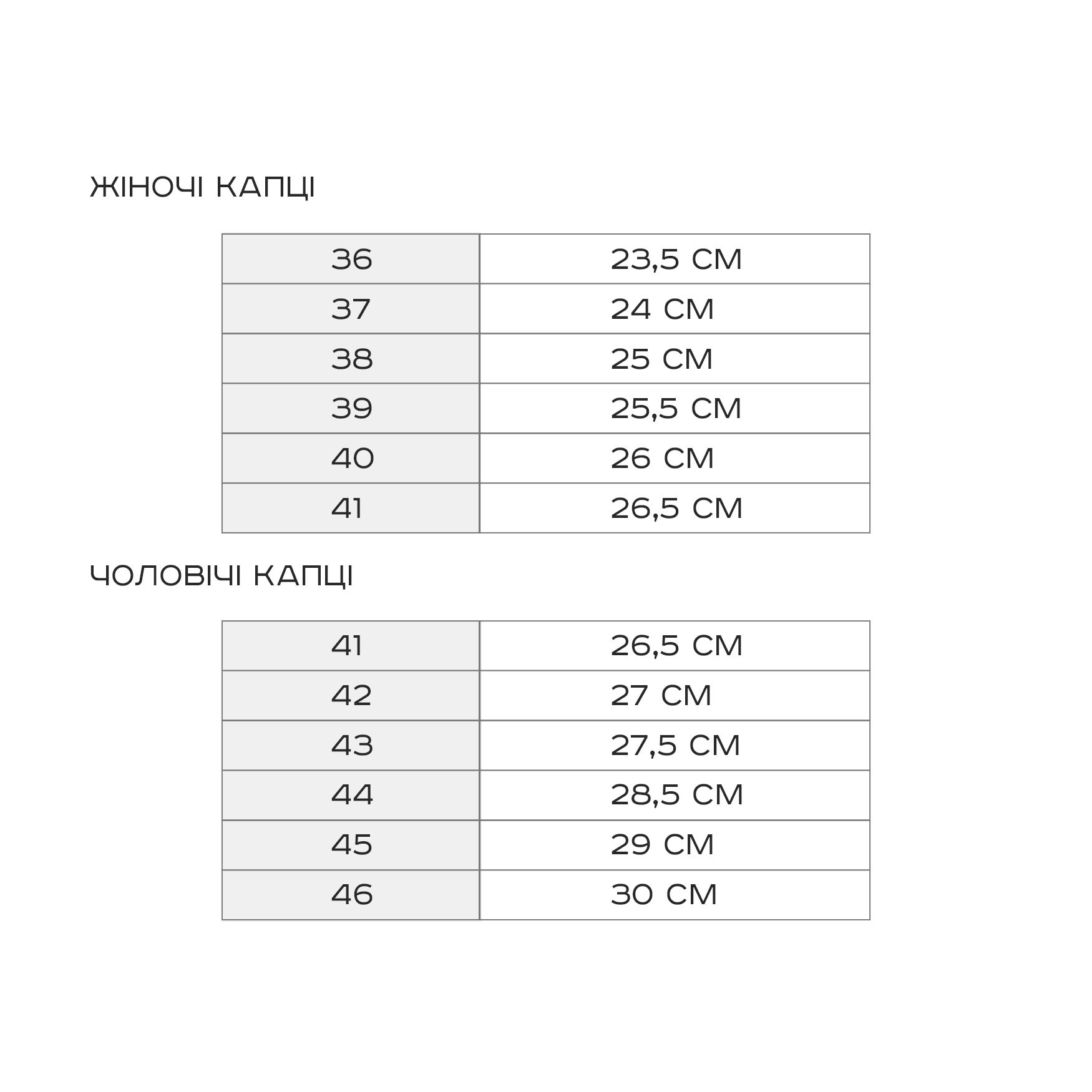 ЖІНОЧІ КАПЦІ

| 36 | 23,5 СМ |
|---|---|
| 37 | 24 СМ |
| 38 | 25 СМ |
| 39 | 25,5 СМ |
| 40 | 26 СМ |
| 41 | 26,5 СМ |

ЧОЛОВІЧІ КАПЦІ

| 41 | 26,5 СМ |
|---|---|
| 42 | 27 СМ |
| 43 | 27,5 СМ |
| 44 | 28,5 СМ |
| 45 | 29 СМ |
| 46 | 30 СМ |